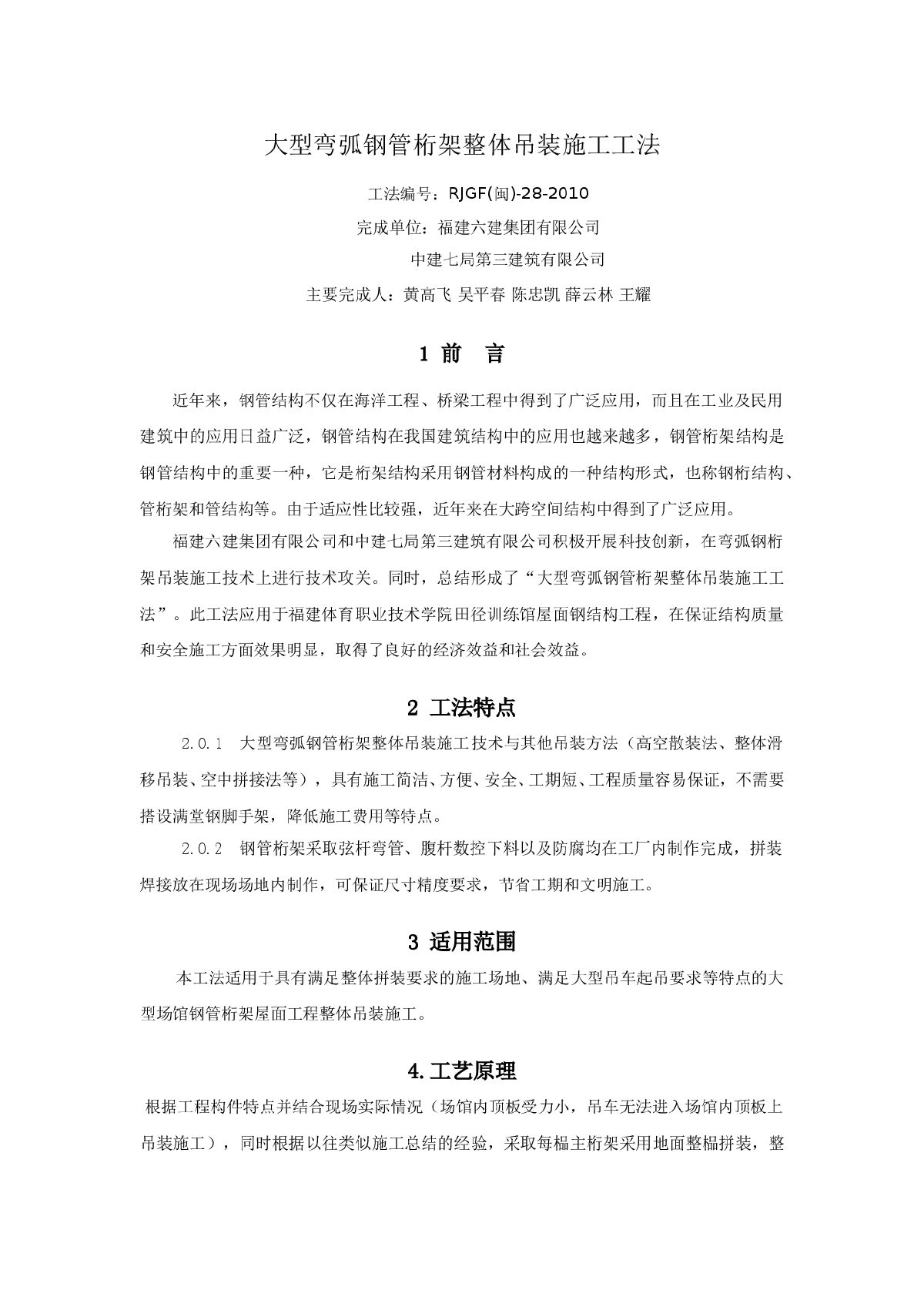 大型弯弧钢管桁架整体吊装施工工法

工法编号：RJGF(闽)-28-2010

完成单位：福建六建集团有限公司

中建七局第三建筑有限公司

主要完成人：黄高飞 吴平春 陈忠凯 薛云林 王耀

1 前 言

近年来，钢管结构不仅在海洋工程、桥梁工程中得到了广泛应用，而且在工业及民用建筑中的应用日益广泛，钢管结构在我国建筑结构中的应用也越来越多，钢管桁架结构是钢管结构中的重要一种，它是桁架结构采用钢管材料构成的一种结构形式，也称钢桁结构、管桁架和管结构等。由于适应性比较强，近年来在大跨空间结构中得到了广泛应用。

福建六建集团有限公司和中建七局第三建筑有限公司积极开展科技创新，在弯弧钢桁架吊装施工技术上进行技术攻关。同时，总结形成了“大型弯弧钢管桁架整体吊装施工工法”。此工法应用于福建体育职业技术学院田径训练馆屋面钢结构工程，在保证结构质量和安全施工方面效果明显，取得了良好的经济效益和社会效益。

2 工法特点

2.0.1 大型弯弧钢管桁架整体吊装施工技术与其他吊装方法（高空散装法、整体滑移吊装、空中拼接法等），具有施工简洁、方便、安全、工期短、工程质量容易保证，不需要搭设满堂钢脚手架，降低施工费用等特点。

2.0.2 钢管桁架采取弦杆弯管、腹杆数控下料以及防腐均在工厂内制作完成，拼装焊接放在现场场地内制作，可保证尺寸精度要求，节省工期和文明施工。

3 适用范围

本工法适用于具有满足整体拼装要求的施工场地、满足大型吊车起吊要求等特点的大型场馆钢管桁架屋面工程整体吊装施工。

4.工艺原理

根据工程构件特点并结合现场实际情况（场馆内顶板受力小，吊车无法进入场馆内顶板上吊装施工），同时根据以往类似施工总结的经验，采取每榀主桁架采用地面整榀拼装，整